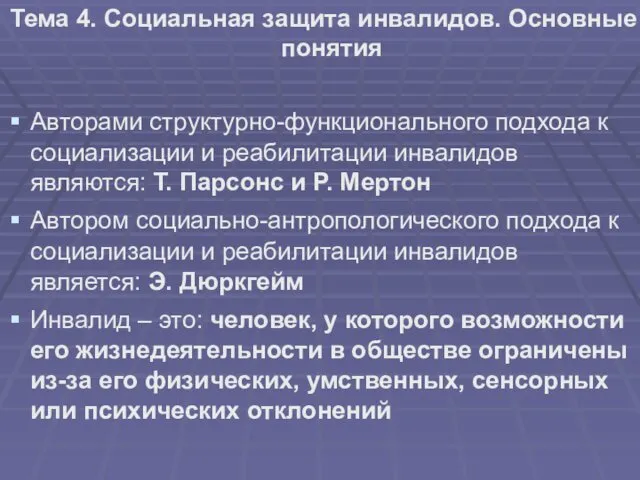 Тема 4. Социальная защита инвалидов. Основные понятия

▪ Авторами структурно-функционального подхода к социализации и реабилитации инвалидов являются: Т. Парсонс и Р. Мертон

▪ Автором социально-антропологического подхода к социализации и реабилитации инвалидов является: Э. Дюркгейм

▪ Инвалид – это: человек, у которого возможности его жизнедеятельности в обществе ограничены из-за его физических, умственных, сенсорных или психических отклонений